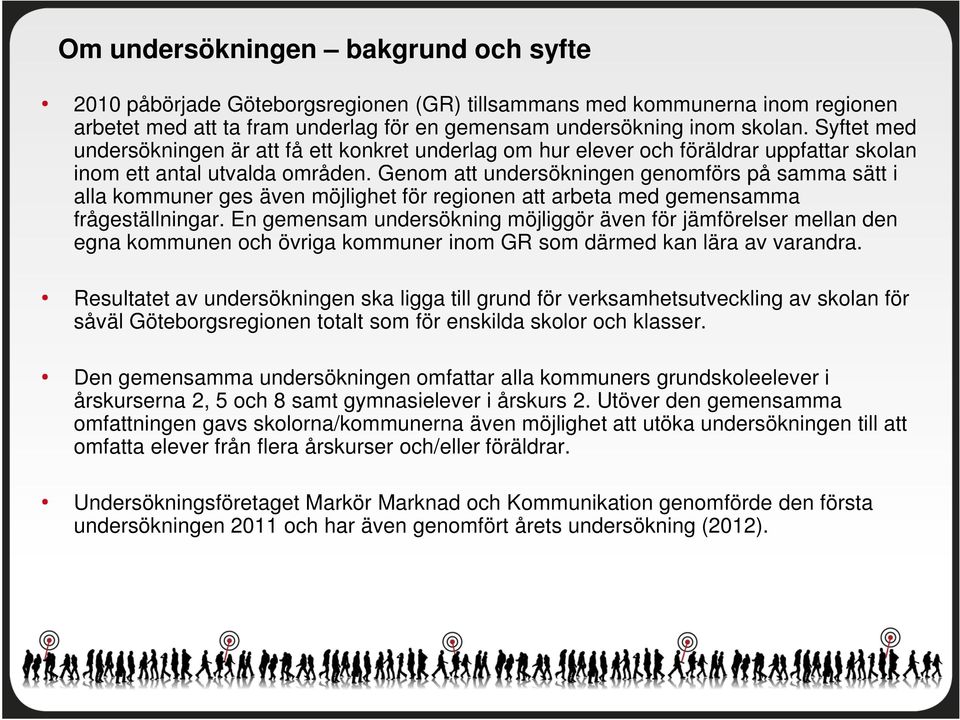 Om undersökningen – bakgrund och syfte

• 2010 påbörjade Göteborgsregionen (GR) tillsammans med kommunerna inom regionen arbetet med att ta fram underlag för en gemensam undersökning inom skolan. Syftet med undersökningen är att få ett konkret underlag om hur elever och föräldrar uppfattar skolan inom ett antal utvalda områden. Genom att undersökningen genomförs på samma sätt i alla kommuner ges även möjlighet för regionen att arbeta med gemensamma frågeställningar. En gemensam undersökning möjliggör även för jämförelser mellan den egna kommunen och övriga kommuner inom GR som därmed kan lära av varandra.

• Resultatet av undersökningen ska ligga till grund för verksamhetsutveckling av skolan för såväl Göteborgsregionen totalt som för enskilda skolor och klasser.

• Den gemensamma undersökningen omfattar alla kommuners grundskoleelever i årskurserna 2, 5 och 8 samt gymnasielever i årskurs 2. Utöver den gemensamma omfattningen gavs skolorna/kommunerna även möjlighet att utöka undersökningen till att omfatta elever från flera årskurser och/eller föräldrar.

• Undersökningsföretaget Markör Marknad och Kommunikation genomförde den första undersökningen 2011 och har även genomfört årets undersökning (2012).